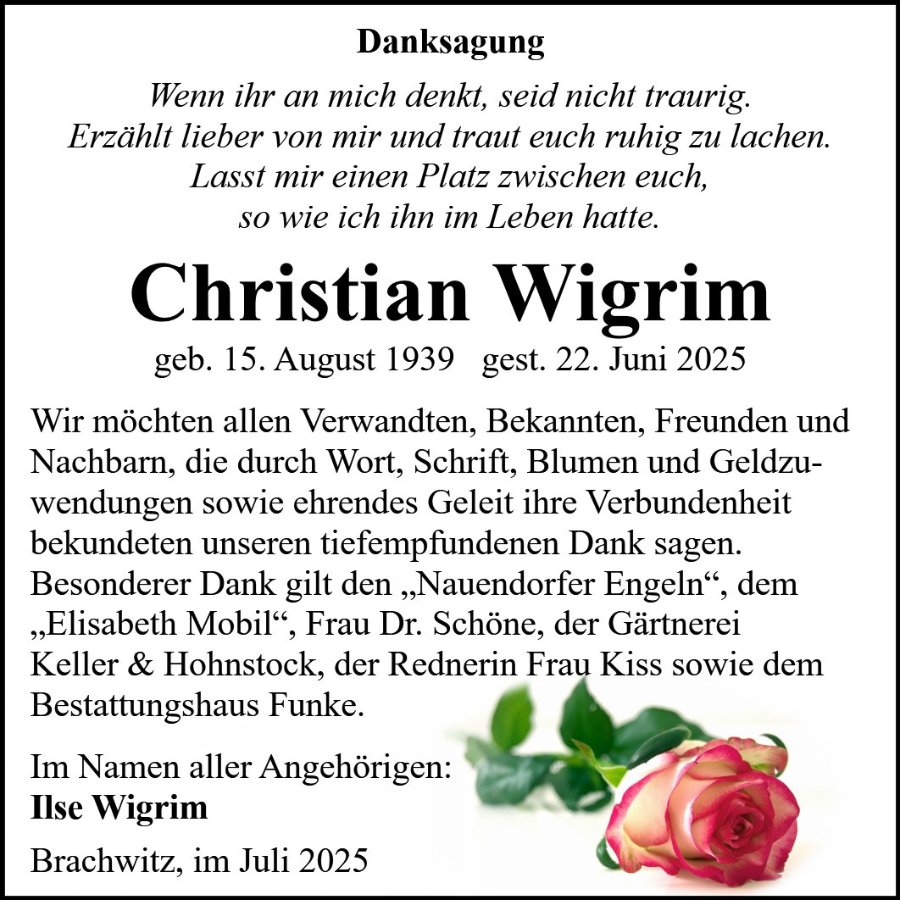 Danksagung

Wenn ihr an mich denkt, seid nicht traurig.
Erzählt lieber von mir und traut euch ruhig zu lachen.
Lasst mir einen Platz zwischen euch,
so wie ich ihn im Leben hatte.

Christian Wigrim

geb. 15. August 1939 gest. 22. Juni 2025

Wir möchten allen Verwandten, Bekannten, Freunden und Nachbarn, die durch Wort, Schrift, Blumen und Geldzuwendungen sowie ehrendes Geleit ihre Verbundenheit bekundeten unseren tiefempfundenen Dank sagen. Besonderer Dank gilt den „Nauendorfer Engeln“, dem „Elisabeth Mobil“, Frau Dr. Schöne, der Gärtnerei Keller & Hohnstock, der Rednerin Frau Kiss sowie dem Bestattungshaus Funke.

Im Namen aller Angehörigen:
Ilse Wigrim

Brachwitz, im Juli 2025